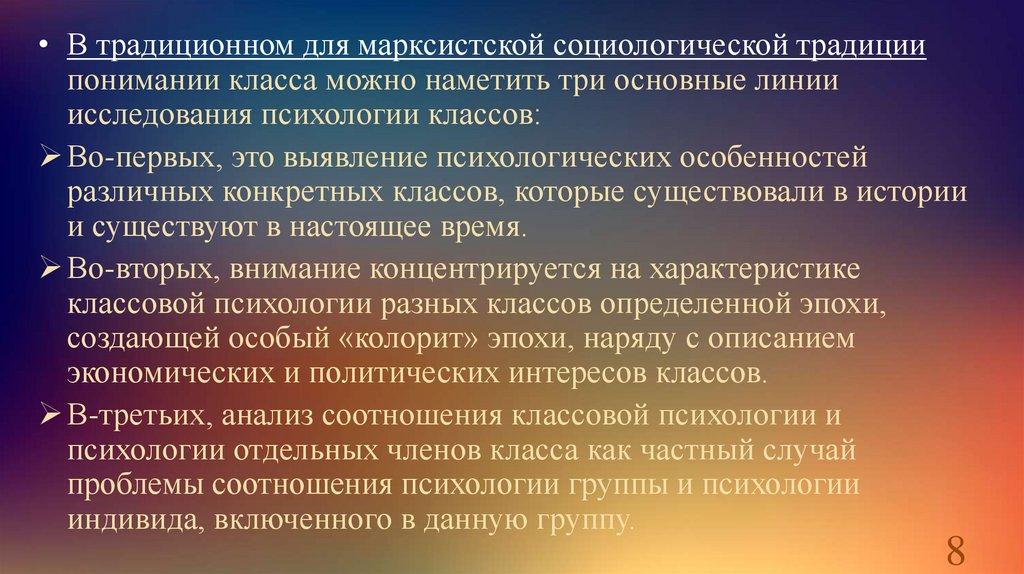 • В традиционном для марксистской социологической традиции понимании класса можно наметить три основные линии исследования психологии классов:

➢ Во-первых, это выявление психологических особенностей различных конкретных классов, которые существовали в истории и существуют в настоящее время.

➢ Во-вторых, внимание концентрируется на характеристике классовой психологии разных классов определенной эпохи, создающей особый «колорит» эпохи, наряду с описанием экономических и политических интересов классов.

➢ В-третьих, анализ соотношения классовой психологии и психологии отдельных членов класса как частный случай проблемы соотношения психологии группы и психологии индивида, включенного в данную группу.

8